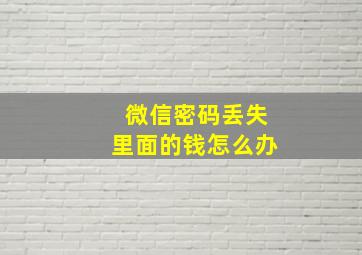 微信密码丢失
里面的钱怎么办